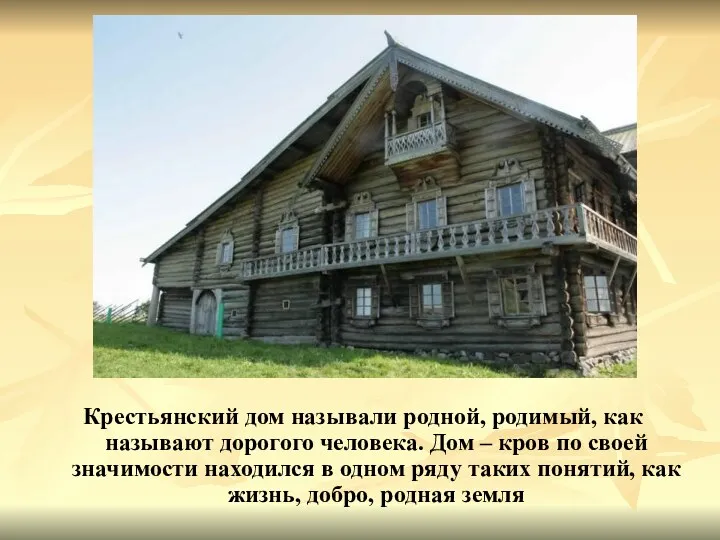 Крестьянский дом называли родной, родимый, как называют дорогого человека. Дом – кров по своей значимости находился в одном ряду таких понятий, как жизнь, добро, родная земля